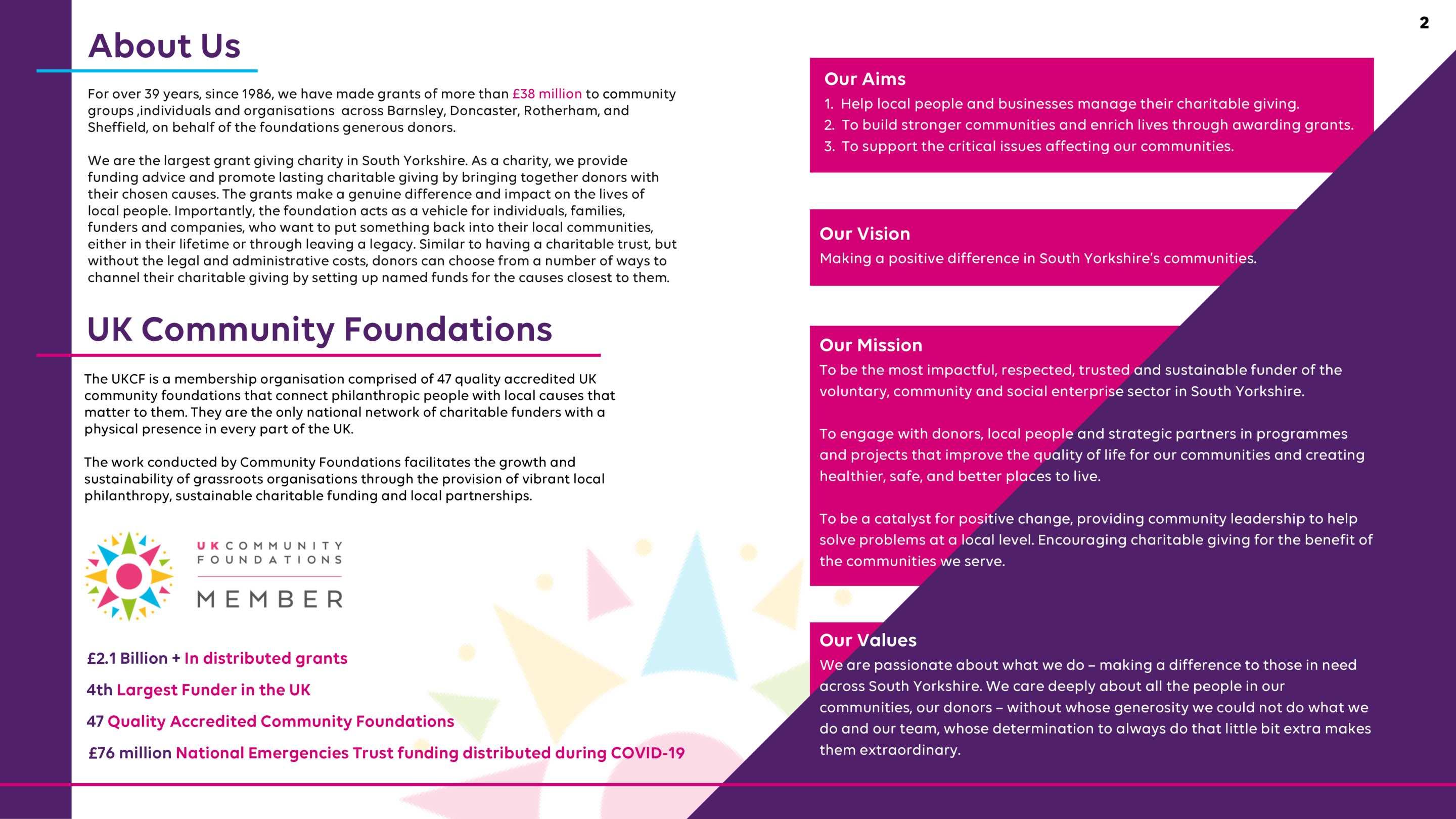 2

About Us

For over 39 years, since 1986, we have made grants of more than £38 million to community groups ,individuals and organisations  across Barnsley, Doncaster, Rotherham, and Sheffield, on behalf of the foundations generous donors.

We are the largest grant giving charity in South Yorkshire. As a charity, we provide funding advice and promote lasting charitable giving by bringing together donors with their chosen causes. The grants make a genuine difference and impact on the lives of local people. Importantly, the foundation acts as a vehicle for individuals, families, funders and companies, who want to put something back into their local communities, either in their lifetime or through leaving a legacy. Similar to having a charitable trust, but without the legal and administrative costs, donors can choose from a number of ways to channel their charitable giving by setting up named funds for the causes closest to them.

UK Community Foundations

The UKCF is a membership organisation comprised of 47 quality accredited UK community foundations that connect philanthropic people with local causes that matter to them. They are the only national network of charitable funders with a physical presence in every part of the UK.

The work conducted by Community Foundations facilitates the growth and sustainability of grassroots organisations through the provision of vibrant local philanthropy, sustainable charitable funding and local partnerships.

UK COMMUNITY FOUNDATIONS
MEMBER

£2.1 Billion + In distributed grants

4th Largest Funder in the UK

47 Quality Accredited Community Foundations

£76 million National Emergencies Trust funding distributed during COVID-19

Our Aims
1. Help local people and businesses manage their charitable giving.
2. To build stronger communities and enrich lives through awarding grants.
3. To support the critical issues affecting our communities.

Our Vision
Making a positive difference in South Yorkshire's communities.

Our Mission
To be the most impactful, respected, trusted and sustainable funder of the voluntary, community and social enterprise sector in South Yorkshire.

To engage with donors, local people and strategic partners in programmes and projects that improve the quality of life for our communities and creating healthier, safe, and better places to live.

To be a catalyst for positive change, providing community leadership to help solve problems at a local level. Encouraging charitable giving for the benefit of the communities we serve.

Our Values
We are passionate about what we do – making a difference to those in need across South Yorkshire. We care deeply about all the people in our communities, our donors – without whose generosity we could not do what we do and our team, whose determination to always do that little bit extra makes them extraordinary.